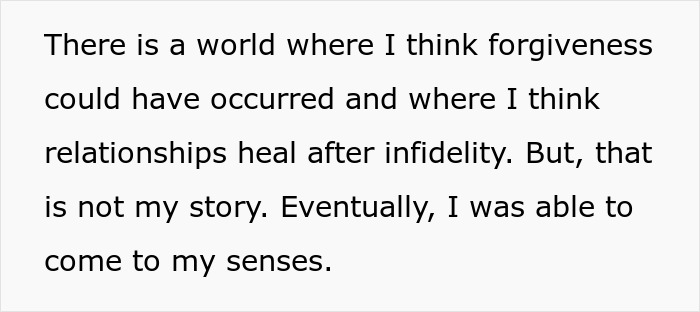 There is a world where I think forgiveness could have occurred and where I think relationships heal after infidelity. But, that is not my story. Eventually, I was able to come to my senses.